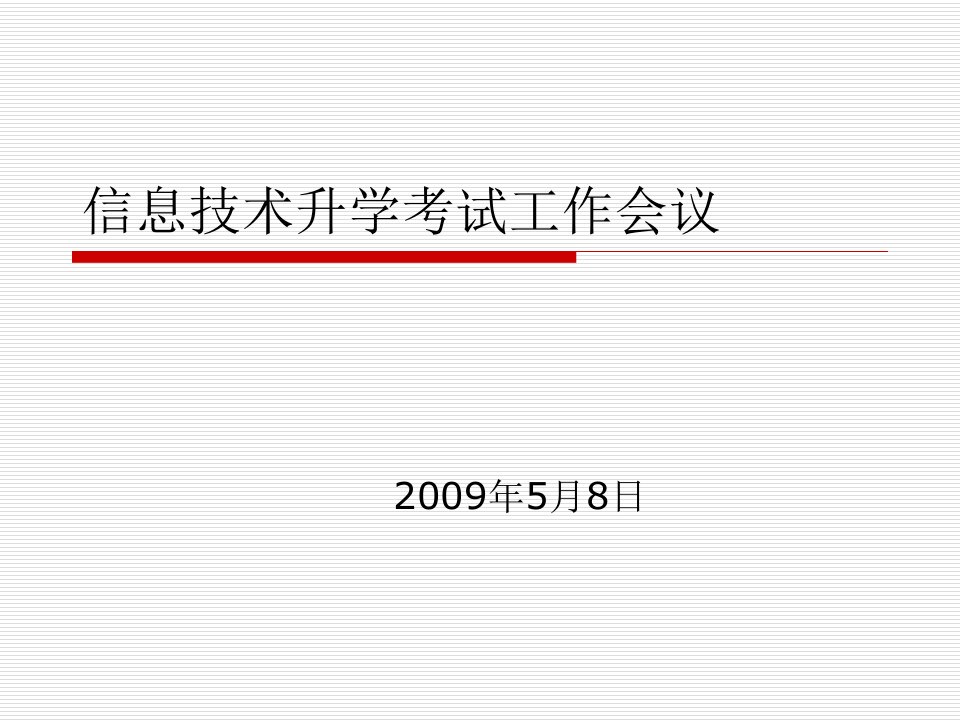 信息技术升学考试工作会议

2009年5月8日